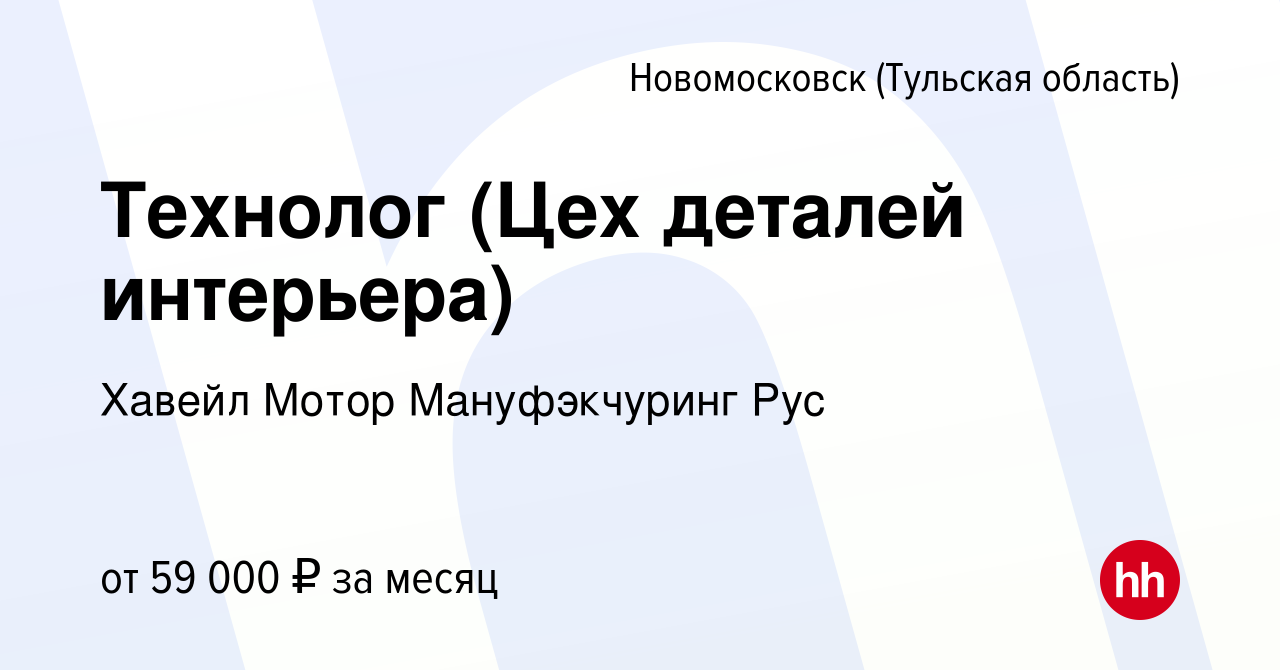 Новомосковск (Тульская область)

Технолог (Цех деталей интерьера)

Хавейл Мотор Мануфэкчуринг Рус

от 59 000 ₽ за месяц

hh